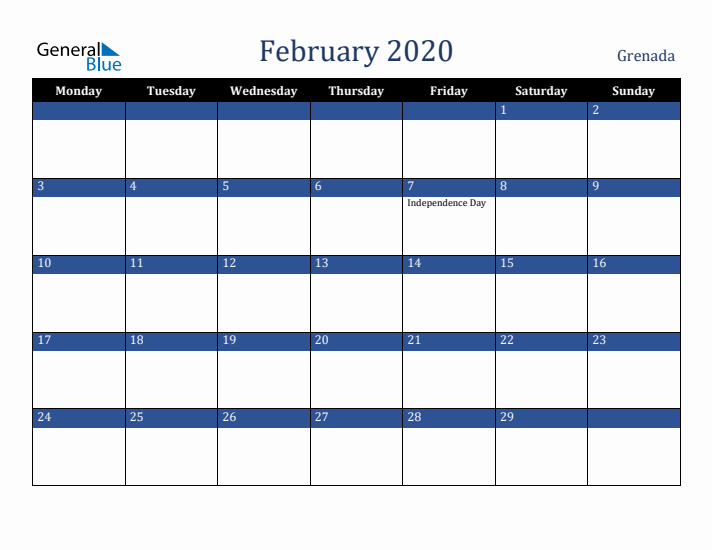 General Blue

February 2020

Grenada

| Monday | Tuesday | Wednesday | Thursday | Friday | Saturday | Sunday |
|---|---|---|---|---|---|---|
| | | | | | 1 | 2 |
| 3 | 4 | 5 | 6 | 7 Independence Day | 8 | 9 |
| 10 | 11 | 12 | 13 | 14 | 15 | 16 |
| 17 | 18 | 19 | 20 | 21 | 22 | 23 |
| 24 | 25 | 26 | 27 | 28 | 29 | |